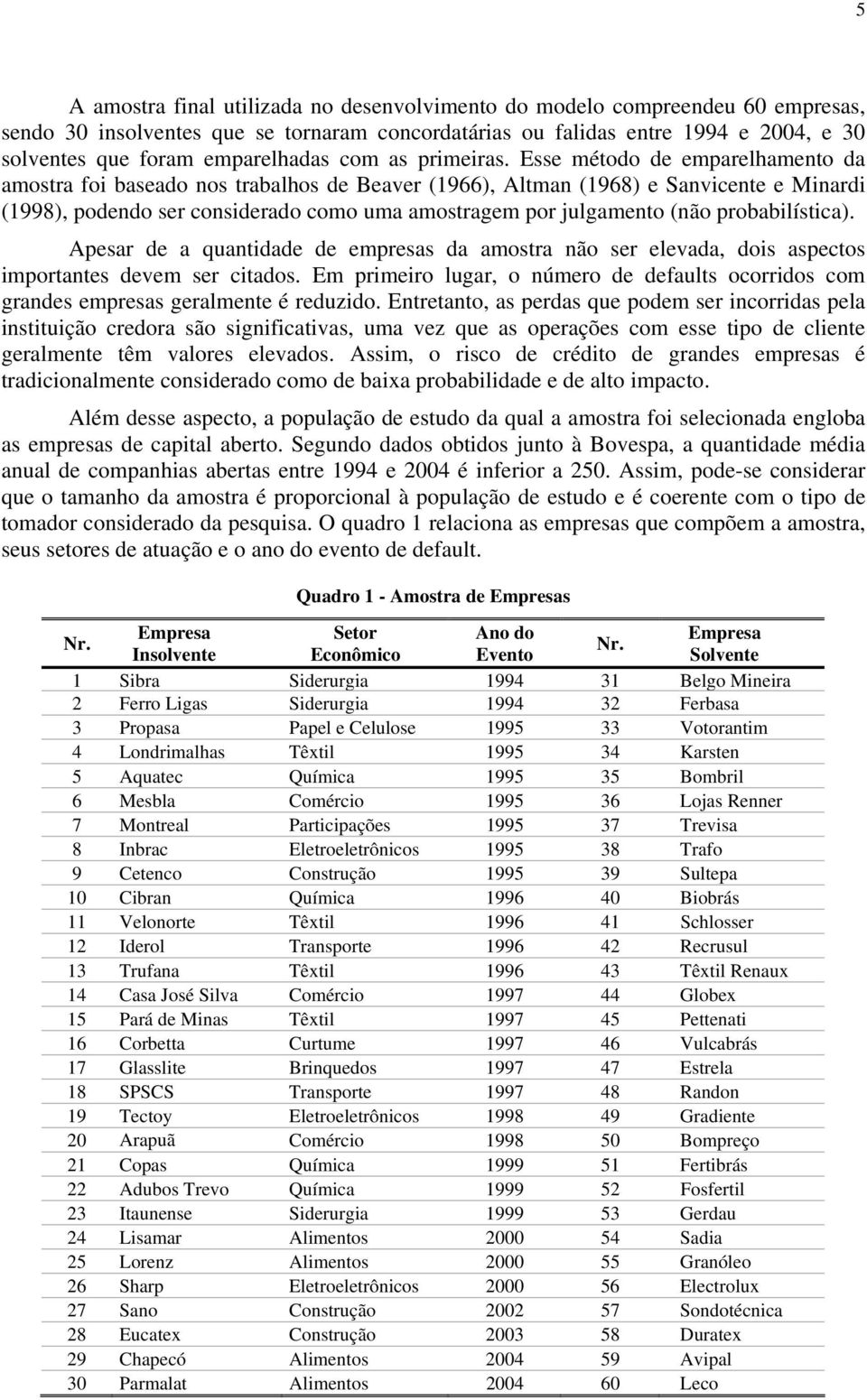 5

A amostra final utilizada no desenvolvimento do modelo compreendeu 60 empresas, sendo 30 insolventes que se tornaram concordatárias ou falidas entre 1994 e 2004, e 30 solventes que foram emparelhadas com as primeiras. Esse método de emparelhamento da amostra foi baseado nos trabalhos de Beaver (1966), Altman (1968) e Sanvicente e Minardi (1998), podendo ser considerado como uma amostragem por julgamento (não probabilística).

Apesar de a quantidade de empresas da amostra não ser elevada, dois aspectos importantes devem ser citados. Em primeiro lugar, o número de defaults ocorridos com grandes empresas geralmente é reduzido. Entretanto, as perdas que podem ser incorridas pela instituição credora são significativas, uma vez que as operações com esse tipo de cliente geralmente têm valores elevados. Assim, o risco de crédito de grandes empresas é tradicionalmente considerado como de baixa probabilidade e de alto impacto.

Além desse aspecto, a população de estudo da qual a amostra foi selecionada engloba as empresas de capital aberto. Segundo dados obtidos junto à Bovespa, a quantidade média anual de companhias abertas entre 1994 e 2004 é inferior a 250. Assim, pode-se considerar que o tamanho da amostra é proporcional à população de estudo e é coerente com o tipo de tomador considerado da pesquisa. O quadro 1 relaciona as empresas que compõem a amostra, seus setores de atuação e o ano do evento de default.

Quadro 1 - Amostra de Empresas

| Nr. | Empresa Insolvente | Setor Econômico | Ano do Evento | Nr. | Empresa Solvente |
|---|---|---|---|---|---|
| 1 | Sibra | Siderurgia | 1994 | 31 | Belgo Mineira |
| 2 | Ferro Ligas | Siderurgia | 1994 | 32 | Ferbasa |
| 3 | Propasa | Papel e Celulose | 1995 | 33 | Votorantim |
| 4 | Londrimalhas | Têxtil | 1995 | 34 | Karsten |
| 5 | Aquatec | Química | 1995 | 35 | Bombril |
| 6 | Mesbla | Comércio | 1995 | 36 | Lojas Renner |
| 7 | Montreal | Participações | 1995 | 37 | Trevisa |
| 8 | Inbrac | Eletroeletrônicos | 1995 | 38 | Trafo |
| 9 | Cetenco | Construção | 1995 | 39 | Sultepa |
| 10 | Cibran | Química | 1996 | 40 | Biobrás |
| 11 | Velonorte | Têxtil | 1996 | 41 | Schlosser |
| 12 | Iderol | Transporte | 1996 | 42 | Recrusul |
| 13 | Trufana | Têxtil | 1996 | 43 | Têxtil Renaux |
| 14 | Casa José Silva | Comércio | 1997 | 44 | Globex |
| 15 | Pará de Minas | Têxtil | 1997 | 45 | Pettenati |
| 16 | Corbetta | Curtume | 1997 | 46 | Vulcabrás |
| 17 | Glasslite | Brinquedos | 1997 | 47 | Estrela |
| 18 | SPSCS | Transporte | 1997 | 48 | Randon |
| 19 | Tectoy | Eletroeletrônicos | 1998 | 49 | Gradiente |
| 20 | Arapuã | Comércio | 1998 | 50 | Bompreço |
| 21 | Copas | Química | 1999 | 51 | Fertibrás |
| 22 | Adubos Trevo | Química | 1999 | 52 | Fosfertil |
| 23 | Itaunense | Siderurgia | 1999 | 53 | Gerdau |
| 24 | Lisamar | Alimentos | 2000 | 54 | Sadia |
| 25 | Lorenz | Alimentos | 2000 | 55 | Granóleo |
| 26 | Sharp | Eletroeletrônicos | 2000 | 56 | Electrolux |
| 27 | Sano | Construção | 2002 | 57 | Sondotécnica |
| 28 | Eucatex | Construção | 2003 | 58 | Duratex |
| 29 | Chapecó | Alimentos | 2004 | 59 | Avipal |
| 30 | Parmalat | Alimentos | 2004 | 60 | Leco |